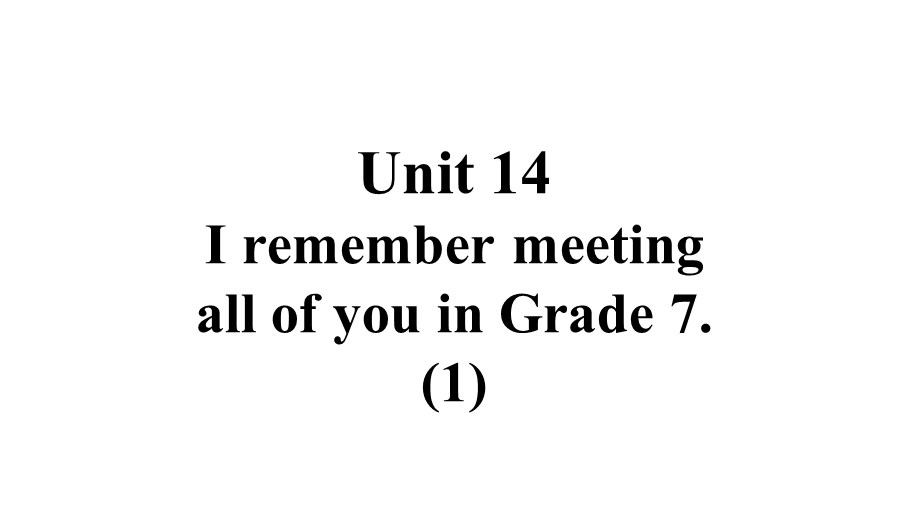 Unit 14
I remember meeting all of you in Grade 7.
(1)